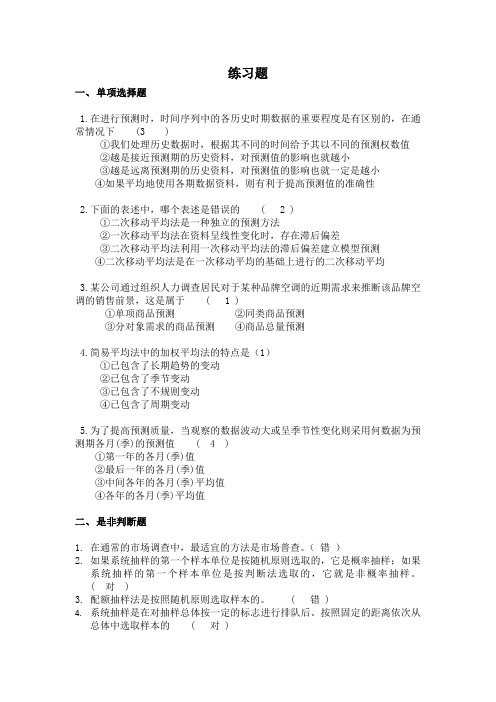 练习题

一、单项选择题

1. 在进行预测时，时间序列中的各历史时期数据的重要程度是有区别的，在通常情况下　（3　）
①我们处理历史数据时，根据其不同的时间给予其以不同的预测权数值
②越是接近预测期的历史资料，对预测值的影响也就越小
③越是远离预测期的历史资料，对预测值的影响也就一定是越小
④如果平均地使用各期数据资料，则有利于提高预测值的准确性

2. 下面的表述中，哪个表述是错误的　（ 2 ）
①二次移动平均法是一种独立的预测方法
②一次移动平均法在资料呈线性变化时，存在滞后偏差
③二次移动平均法利用一次移动平均法的滞后偏差建立模型预测
④二次移动平均法是在一次移动平均的基础上进行的二次移动平均

3. 某公司通过组织人力调查居民对于某种品牌空调的近期需求来推断该品牌空调的销售前景，这是属于　（　1　）
①单项商品预测　　②同类商品预测
③分对象需求的商品预测　　④商品总量预测

4. 简易平均法中的加权平均法的特点是（1）
①已包含了长期趋势的变动
②已包含了季节变动
③已包含了不规则变动
④已包含了周期变动

5. 为了提高预测质量，当观察的数据波动大或呈季节性变化则采用何数据为预测期各月(季)的预测值　（　4　）
①第一年的各月(季)值
②最后一年的各月(季)值
③中间各年的各月(季)平均值
④各年的各月(季)平均值

二、是非判断题

1. 在通常的市场调查中，最适宜的方法是市场普查。（ 错 ）
2. 如果系统抽样的第一个样本单位是按随机原则选取的，它是概率抽样；如果系统抽样的第一个样本单位是按判断法选取的，它就是非概率抽样。（　对　）
3. 配额抽样法是按照随机原则选取样本的。　（　错　）
4. 系统抽样是在对抽样总体按一定的标志进行排队后。按照固定的距离依次从总体中选取样本的　（　对　）